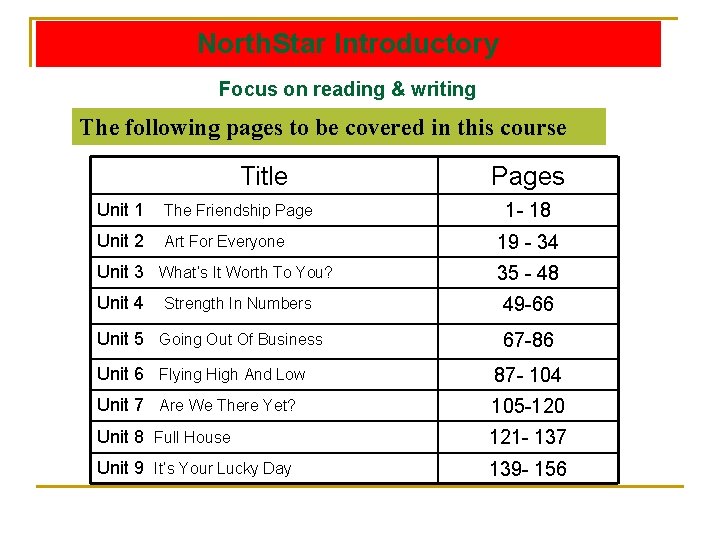 NorthStar Introductory

Focus on reading & writing

The following pages to be covered in this course

| Title | Pages |
|---|---|
| Unit 1 The Friendship Page | 1- 18 |
| Unit 2 Art For Everyone | 19 - 34 |
| Unit 3 What's It Worth To You? | 35 - 48 |
| Unit 4 Strength In Numbers | 49-66 |
| Unit 5 Going Out Of Business | 67-86 |
| Unit 6 Flying High And Low | 87- 104 |
| Unit 7 Are We There Yet? | 105-120 |
| Unit 8 Full House | 121- 137 |
| Unit 9 It's Your Lucky Day | 139- 156 |